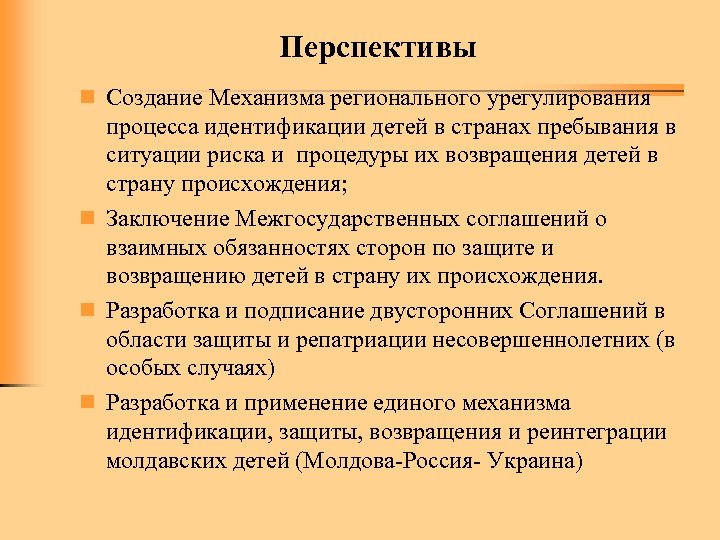 Перспективы

Создание Механизма регионального урегулирования процесса идентификации детей в странах пребывания в ситуации риска и процедуры их возвращения детей в страну происхождения;

Заключение Межгосударственных соглашений о взаимных обязанностях сторон по защите и возвращению детей в страну их происхождения.

Разработка и подписание двусторонних Соглашений в области защиты и репатриации несовершеннолетних (в особых случаях)

Разработка и применение единого механизма идентификации, защиты, возвращения и реинтеграции молдавских детей (Молдова-Россия- Украина)